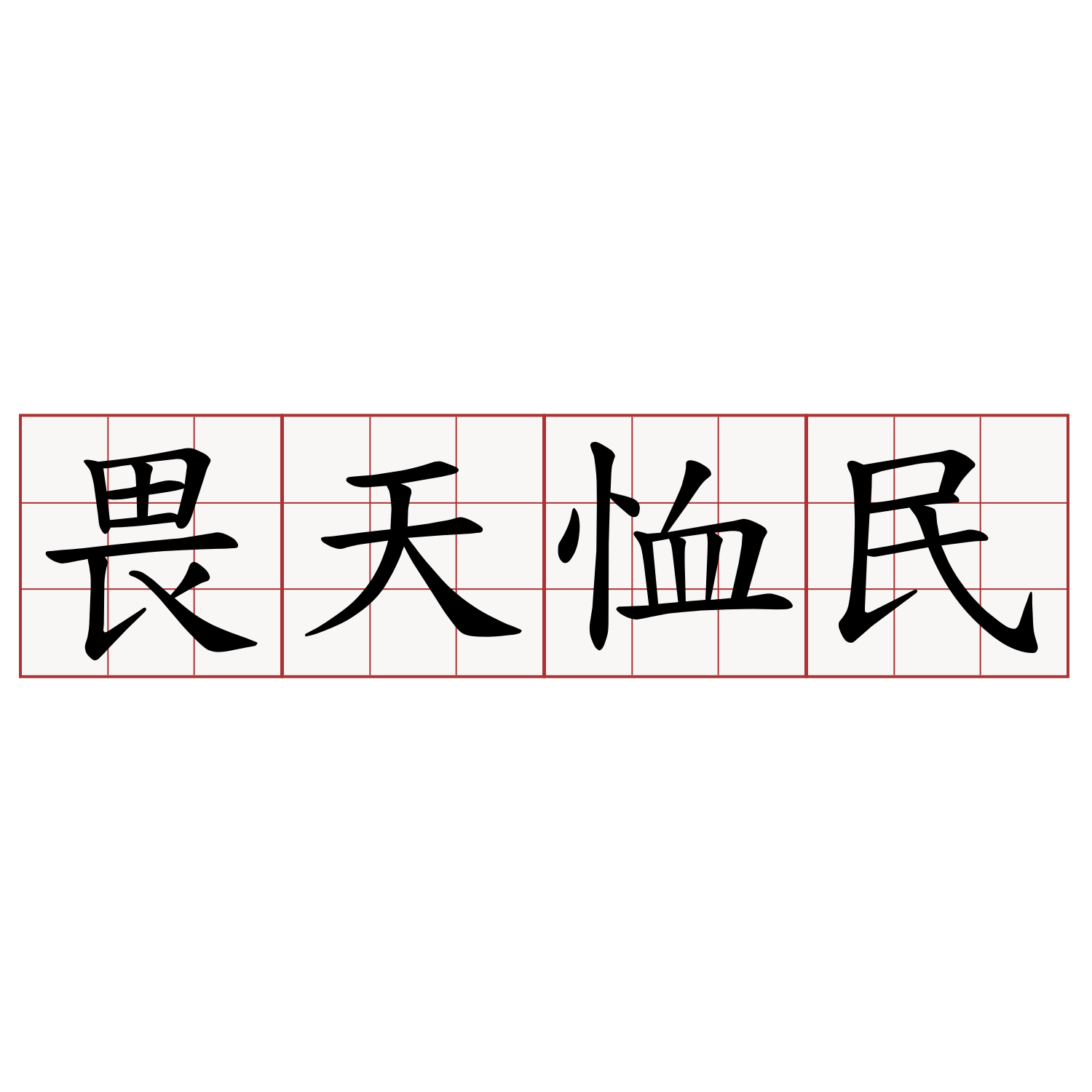 畏天恤民